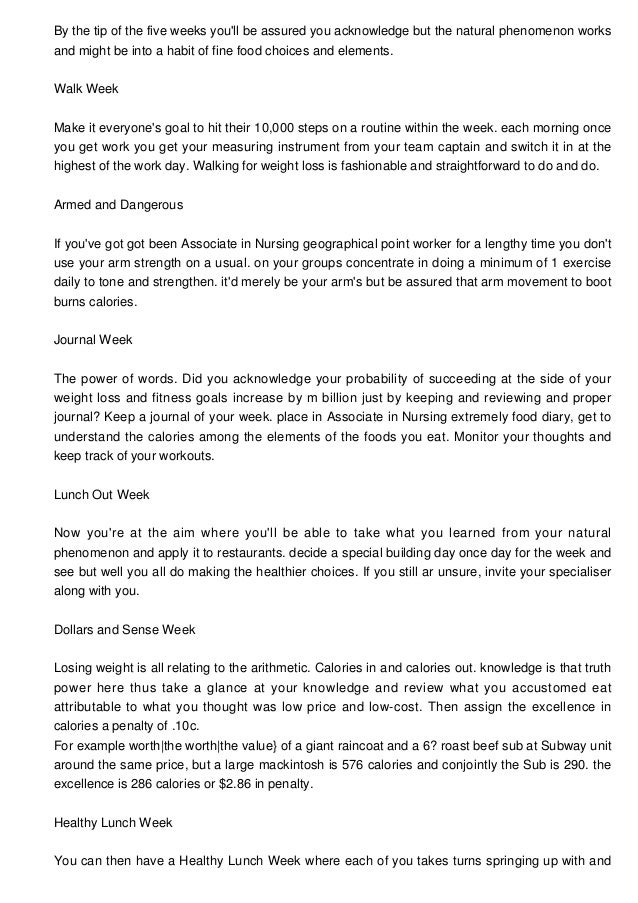 By the tip of the five weeks you'll be assured you acknowledge but the natural phenomenon works and might be into a habit of fine food choices and elements.

Walk Week

Make it everyone's goal to hit their 10,000 steps on a routine within the week. each morning once you get work you get your measuring instrument from your team captain and switch it in at the highest of the work day. Walking for weight loss is fashionable and straightforward to do and do.

Armed and Dangerous

If you've got got been Associate in Nursing geographical point worker for a lengthy time you don't use your arm strength on a usual. on your groups concentrate in doing a minimum of 1 exercise daily to tone and strengthen. it'd merely be your arm's but be assured that arm movement to boot burns calories.

Journal Week

The power of words. Did you acknowledge your probability of succeeding at the side of your weight loss and fitness goals increase by m billion just by keeping and reviewing and proper journal? Keep a journal of your week. place in Associate in Nursing extremely food diary, get to understand the calories among the elements of the foods you eat. Monitor your thoughts and keep track of your workouts.

Lunch Out Week

Now you're at the aim where you'll be able to take what you learned from your natural phenomenon and apply it to restaurants. decide a special building day once day for the week and see but well you all do making the healthier choices. If you still ar unsure, invite your specialiser along with you.

Dollars and Sense Week

Losing weight is all relating to the arithmetic. Calories in and calories out. knowledge is that truth power here thus take a glance at your knowledge and review what you accustomed eat attributable to what you thought was low price and low-cost. Then assign the excellence in calories a penalty of .10c.
For example worth|the worth|the value} of a giant raincoat and a 6? roast beef sub at Subway unit around the same price, but a large mackintosh is 576 calories and conjointly the Sub is 290. the excellence is 286 calories or $2.86 in penalty.

Healthy Lunch Week

You can then have a Healthy Lunch Week where each of you takes turns springing up with and